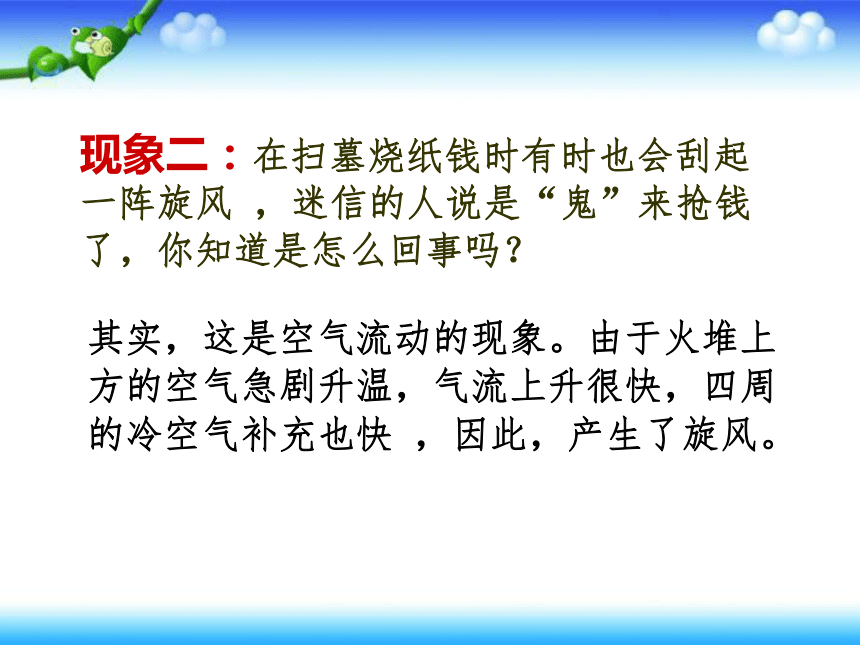 现象二：在扫墓烧纸钱时有时也会刮起一阵旋风 ，迷信的人说是“鬼”来抢钱了，你知道是怎么回事吗？

其实，这是空气流动的现象。由于火堆上方的空气急剧升温，气流上升很快，四周的冷空气补充也快 ，因此，产生了旋风。